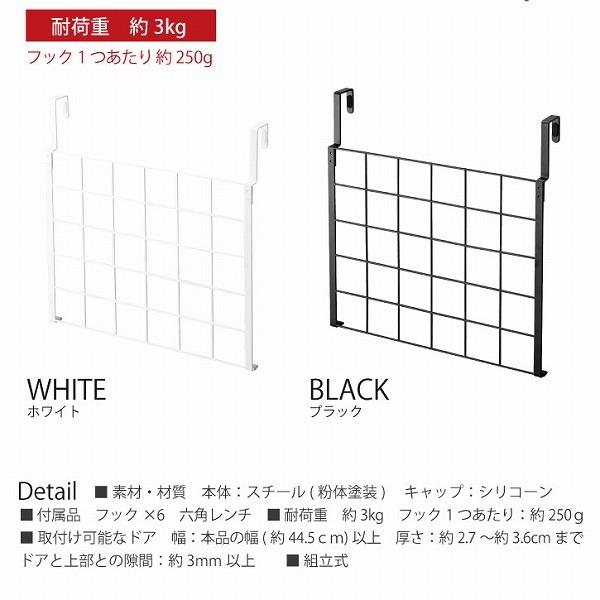 耐荷重 約3kg
フック1つあたり約250g

WHITE
ホワイト

BLACK
ブラック

Detail ■素材・材質 本体：スチール(粉体塗装) キャップ：シリコーン
■付属品 フック×6 六角レンチ ■耐荷重 約3kg フック1つあたり：約250g
■取付け可能なドア 幅：本品の幅(約44.5cm)以上 厚さ：約2.7～約3.6cmまで
ドアと上部との隙間：約3mm以上 ■組立式